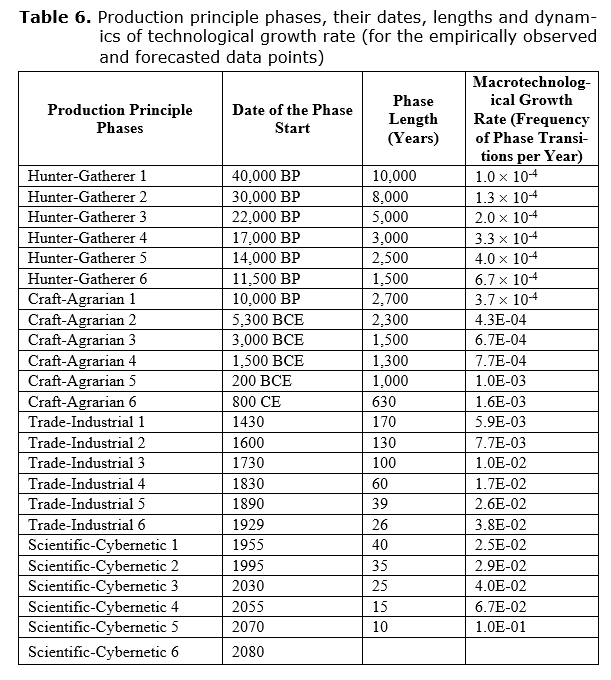 **Table 6.** Production principle phases, their dates, lengths and dynamics of technological growth rate (for the empirically observed and forecasted data points)

| Production Principle Phases | Date of the Phase Start | Phase Length (Years) | Macrotechnological Growth Rate (Frequency of Phase Transitions per Year) |
|---|---|---|---|
| Hunter-Gatherer 1 | 40,000 BP | 10,000 | $1.0 \times 10^{-4}$ |
| Hunter-Gatherer 2 | 30,000 BP | 8,000 | $1.3 \times 10^{-4}$ |
| Hunter-Gatherer 3 | 22,000 BP | 5,000 | $2.0 \times 10^{-4}$ |
| Hunter-Gatherer 4 | 17,000 BP | 3,000 | $3.3 \times 10^{-4}$ |
| Hunter-Gatherer 5 | 14,000 BP | 2,500 | $4.0 \times 10^{-4}$ |
| Hunter-Gatherer 6 | 11,500 BP | 1,500 | $6.7 \times 10^{-4}$ |
| Craft-Agrarian 1 | 10,000 BP | 2,700 | $3.7 \times 10^{-4}$ |
| Craft-Agrarian 2 | 5,300 BCE | 2,300 | 4.3E-04 |
| Craft-Agrarian 3 | 3,000 BCE | 1,500 | 6.7E-04 |
| Craft-Agrarian 4 | 1,500 BCE | 1,300 | 7.7E-04 |
| Craft-Agrarian 5 | 200 BCE | 1,000 | 1.0E-03 |
| Craft-Agrarian 6 | 800 CE | 630 | 1.6E-03 |
| Trade-Industrial 1 | 1430 | 170 | 5.9E-03 |
| Trade-Industrial 2 | 1600 | 130 | 7.7E-03 |
| Trade-Industrial 3 | 1730 | 100 | 1.0E-02 |
| Trade-Industrial 4 | 1830 | 60 | 1.7E-02 |
| Trade-Industrial 5 | 1890 | 39 | 2.6E-02 |
| Trade-Industrial 6 | 1929 | 26 | 3.8E-02 |
| Scientific-Cybernetic 1 | 1955 | 40 | 2.5E-02 |
| Scientific-Cybernetic 2 | 1995 | 35 | 2.9E-02 |
| Scientific-Cybernetic 3 | 2030 | 25 | 4.0E-02 |
| Scientific-Cybernetic 4 | 2055 | 15 | 6.7E-02 |
| Scientific-Cybernetic 5 | 2070 | 10 | 1.0E-01 |
| Scientific-Cybernetic 6 | 2080 | | |